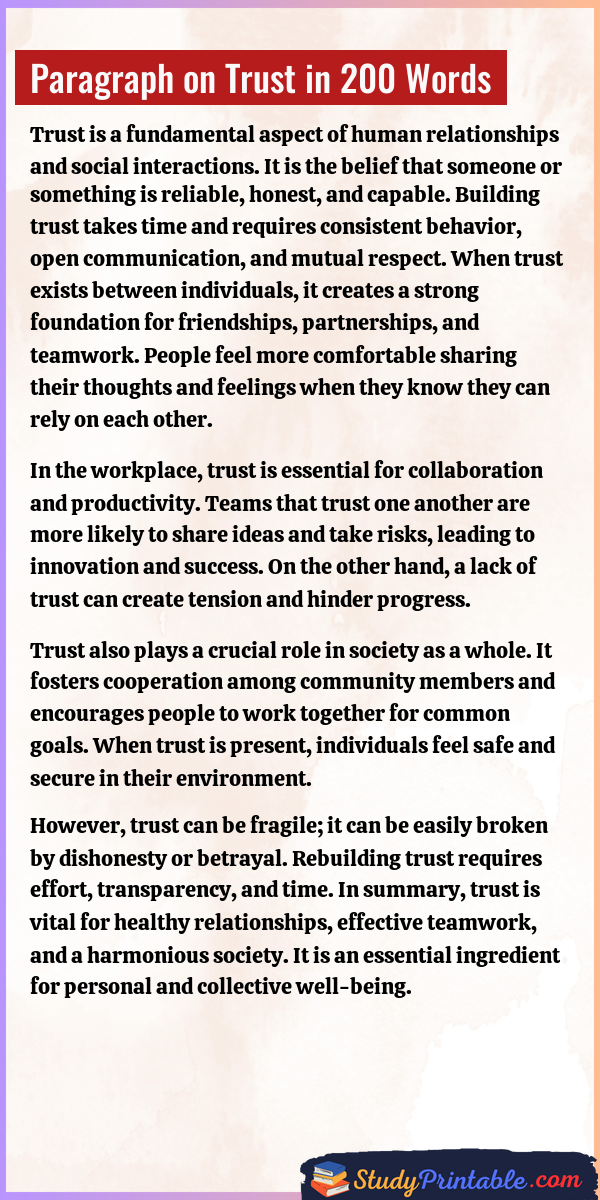 Paragraph on Trust in 200 Words

Trust is a fundamental aspect of human relationships and social interactions. It is the belief that someone or something is reliable, honest, and capable. Building trust takes time and requires consistent behavior, open communication, and mutual respect. When trust exists between individuals, it creates a strong foundation for friendships, partnerships, and teamwork. People feel more comfortable sharing their thoughts and feelings when they know they can rely on each other.

In the workplace, trust is essential for collaboration and productivity. Teams that trust one another are more likely to share ideas and take risks, leading to innovation and success. On the other hand, a lack of trust can create tension and hinder progress.

Trust also plays a crucial role in society as a whole. It fosters cooperation among community members and encourages people to work together for common goals. When trust is present, individuals feel safe and secure in their environment.

However, trust can be fragile; it can be easily broken by dishonesty or betrayal. Rebuilding trust requires effort, transparency, and time. In summary, trust is vital for healthy relationships, effective teamwork, and a harmonious society. It is an essential ingredient for personal and collective well-being.

StudyPrintable.com